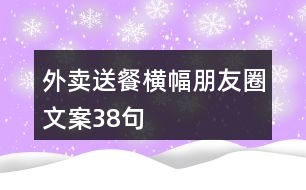 外卖送餐横幅朋友圈文案38句